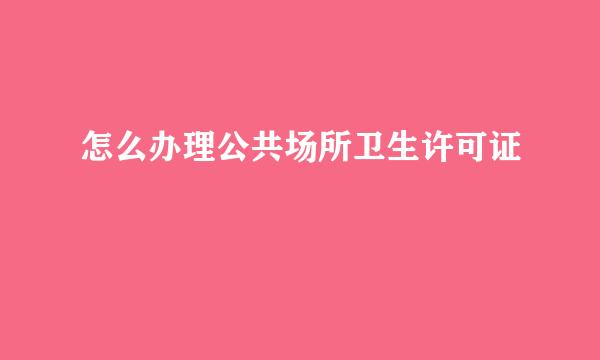 怎么办理公共场所卫生许可证